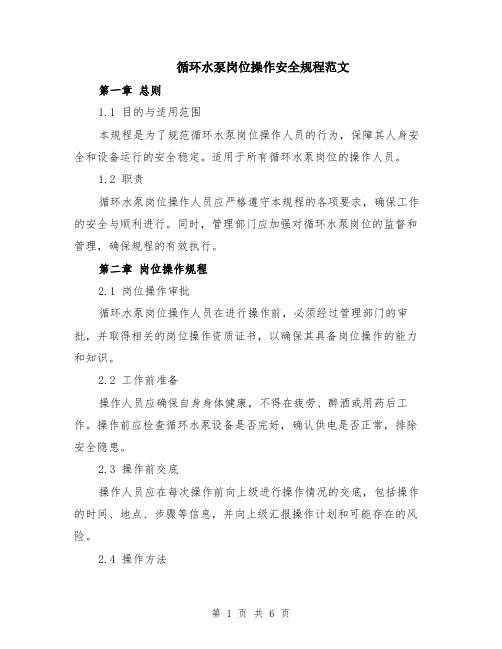 循环水泵岗位操作安全规程范文

第一章 总则

1.1 目的与适用范围

本规程是为了规范循环水泵岗位操作人员的行为，保障其人身安全和设备运行的安全稳定。适用于所有循环水泵岗位的操作人员。

1.2 职责

循环水泵岗位操作人员应严格遵守本规程的各项要求，确保工作的安全与顺利进行。同时，管理部门应加强对循环水泵岗位的监督和管理，确保规程的有效执行。

第二章 岗位操作规程

2.1 岗位操作审批

循环水泵岗位操作人员在进行操作前，必须经过管理部门的审批，并取得相关的岗位操作资质证书，以确保其具备岗位操作的能力和知识。

2.2 工作前准备

操作人员应确保自身身体健康，不得在疲劳、醉酒或用药后工作。操作前应检查循环水泵设备是否完好，确认供电是否正常，排除安全隐患。

2.3 操作前交底

操作人员应在每次操作前向上级进行操作情况的交底，包括操作的时间、地点、步骤等信息，并向上级汇报操作计划和可能存在的风险。

2.4 操作方法

第 1 页 共 6 页